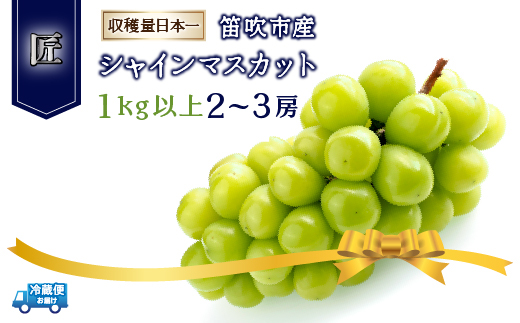 匠

収穫量日本一 笛吹市産

シャインマスカット

1kg以上2~3房

冷蔵便
お届け